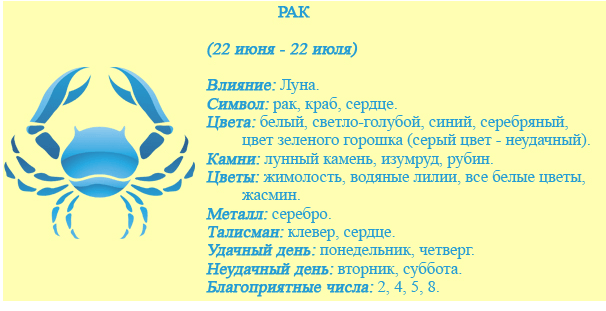 РАК

(22 июня - 22 июля)

Влияние: Луна.
Символ: рак, краб, сердце.
Цвета: белый, светло-голубой, синий, серебряный, цвет зеленого горошка (серый цвет - неудачный).
Камни: лунный камень, изумруд, рубин.
Цветы: жимолость, водяные лилии, все белые цветы, жасмин.
Металл: серебро.
Талисман: клевер, сердце.
Удачный день: понедельник, четверг.
Неудачный день: вторник, суббота.
Благоприятные числа: 2, 4, 5, 8.